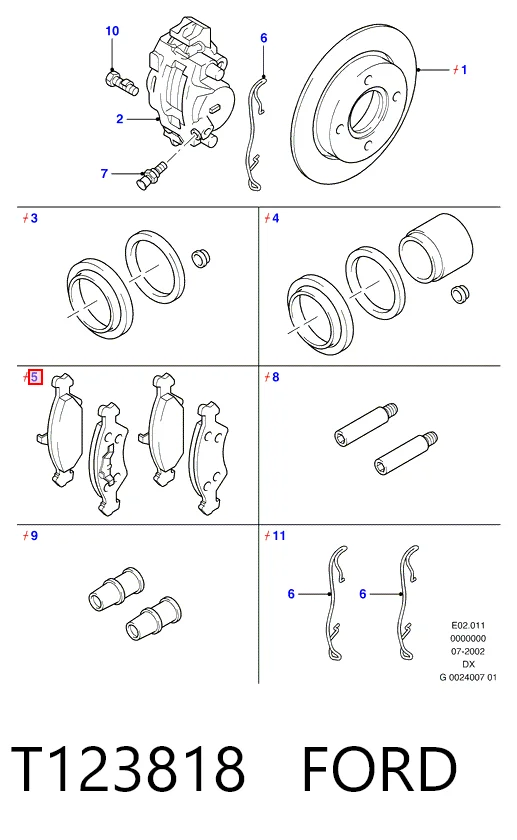 10

6

1

2

7

3

4

5

8

9

11

6

6

E02.011
0000000
07-2002
DX
G 0024007 01

T123818 FORD